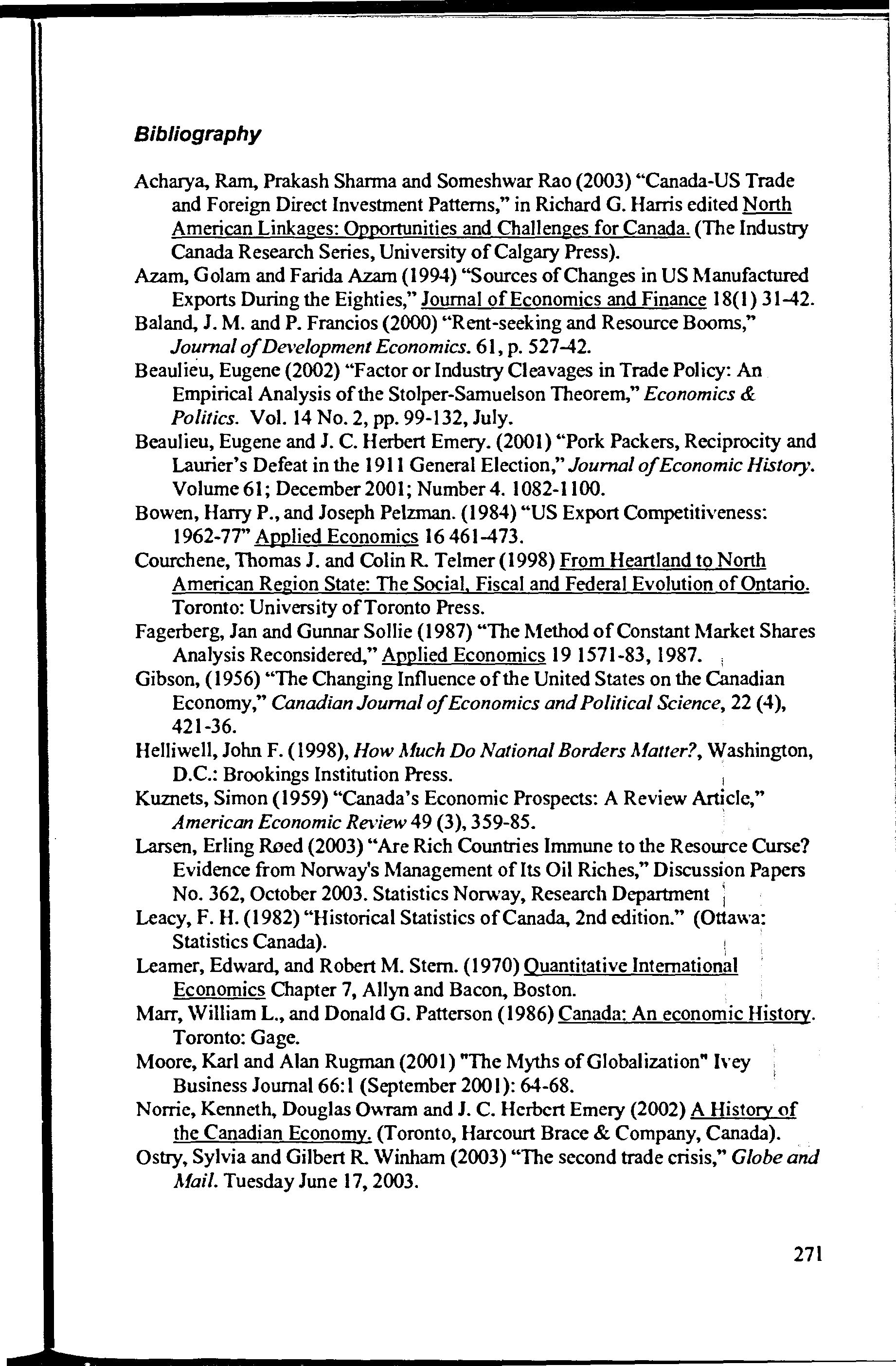 Bibliography

Acharya, Ram, Prakash Sharma and Someshwar Rao (2003) "Canada-US Trade and Foreign Direct Investment Patterns," in Richard G. Harris edited North American Linkages: Opportunities and Challenges for Canada. (The Industry Canada Research Series, University of Calgary Press).

Azam, Golam and Farida Azam (1994) "Sources of Changes in US Manufactured Exports During the Eighties," Journal of Economics and Finance 18(1) 31-42.

Baland, J. M. and P. Francios (2000) "Rent-seeking and Resource Booms," Journal of Development Economics. 61, p. 527-42.

Beaulieu, Eugene (2002) "Factor or Industry Cleavages in Trade Policy: An Empirical Analysis of the Stolper-Samuelson Theorem," Economics & Politics. Vol. 14 No. 2, pp. 99-132, July.

Beaulieu, Eugene and J. C. Herbert Emery. (2001) "Pork Packers, Reciprocity and Laurier's Defeat in the 1911 General Election," Journal of Economic History. Volume 61; December 2001; Number 4. 1082-1100.

Bowen, Harry P., and Joseph Pelzman. (1984) "US Export Competitiveness: 1962-77" Applied Economics 16 461-473.

Courchene, Thomas J. and Colin R. Telmer (1998) From Heartland to North American Region State: The Social, Fiscal and Federal Evolution of Ontario. Toronto: University of Toronto Press.

Fagerberg, Jan and Gunnar Sollie (1987) "The Method of Constant Market Shares Analysis Reconsidered," Applied Economics 19 1571-83, 1987.

Gibson, (1956) "The Changing Influence of the United States on the Canadian Economy," Canadian Journal of Economics and Political Science, 22 (4), 421-36.

Helliwell, John F. (1998), How Much Do National Borders Matter?, Washington, D.C.: Brookings Institution Press.

Kuznets, Simon (1959) "Canada's Economic Prospects: A Review Article," American Economic Review 49 (3), 359-85.

Larsen, Erling Røed (2003) "Are Rich Countries Immune to the Resource Curse? Evidence from Norway's Management of Its Oil Riches," Discussion Papers No. 362, October 2003. Statistics Norway, Research Department

Leacy, F. H. (1982) "Historical Statistics of Canada, 2nd edition." (Ottawa: Statistics Canada).

Leamer, Edward, and Robert M. Stern. (1970) Quantitative International Economics Chapter 7, Allyn and Bacon, Boston.

Marr, William L., and Donald G. Patterson (1986) Canada: An economic History. Toronto: Gage.

Moore, Karl and Alan Rugman (2001) "The Myths of Globalization" Ivey Business Journal 66:1 (September 2001): 64-68.

Norrie, Kenneth, Douglas Owram and J. C. Herbert Emery (2002) A History of the Canadian Economy. (Toronto, Harcourt Brace & Company, Canada).

Ostry, Sylvia and Gilbert R. Winham (2003) "The second trade crisis," Globe and Mail. Tuesday June 17, 2003.

271